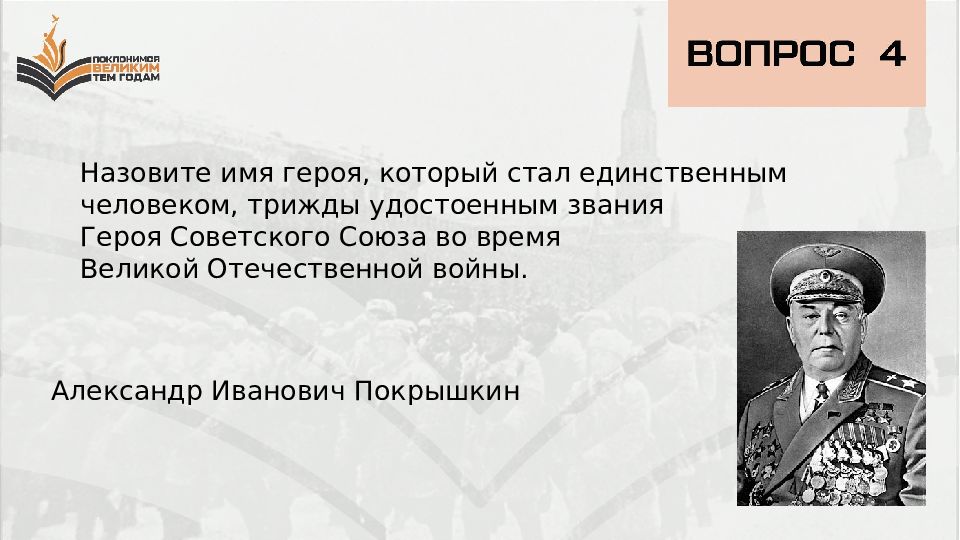 ПОКЛОНИМСЯ ВЕЛИКИМ ТЕМ ГОДАМ

ВОПРОС 4

Назовите имя героя, который стал единственным человеком, трижды удостоенным звания Героя Советского Союза во время Великой Отечественной войны.

Александр Иванович Покрышкин